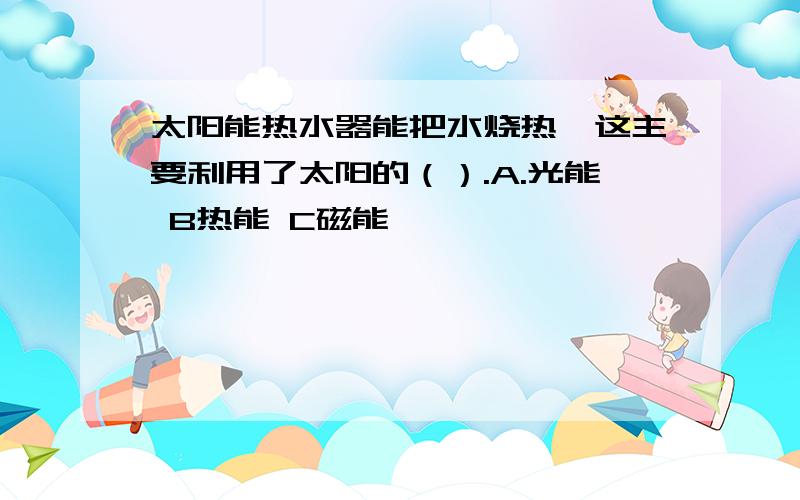 太阳能热水器能把水烧热，这主要利用了太阳的（ ）.A.光能 B热能 C磁能